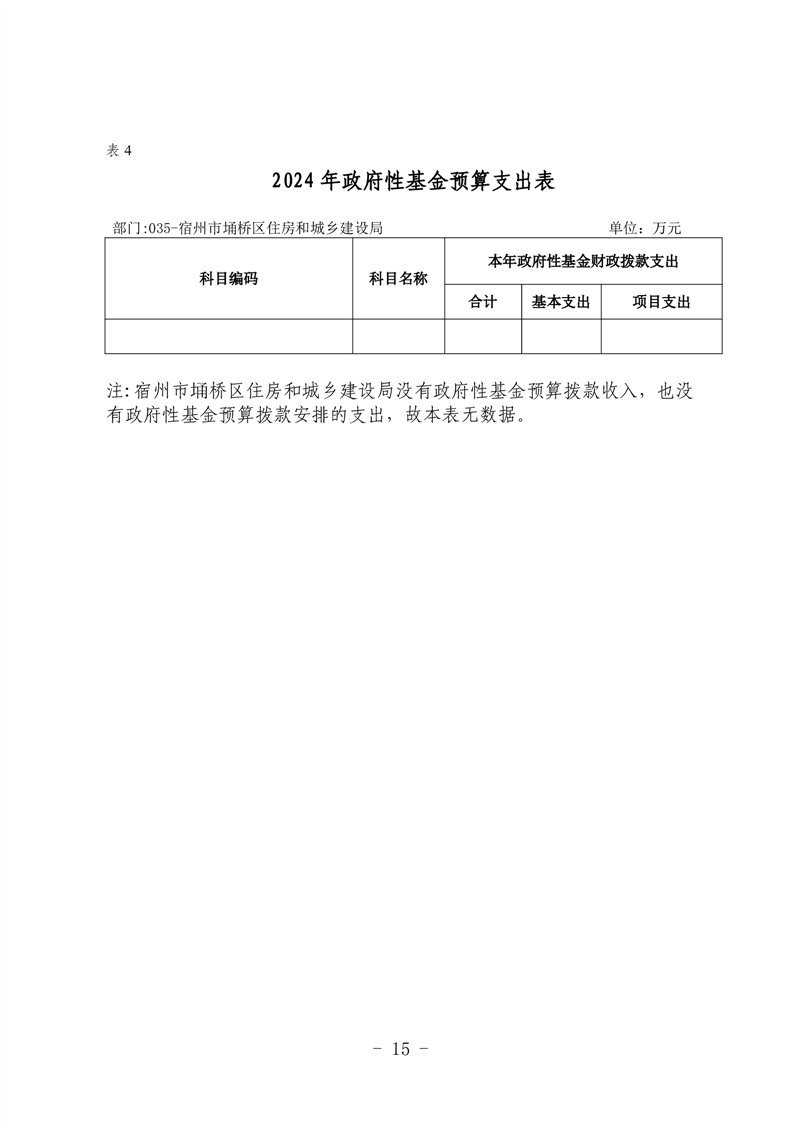 表 4

2024 年政府性基金预算支出表

部门:035-宿州市埇桥区住房和城乡建设局　　单位：万元

| 科目编码 | 科目名称 | 本年政府性基金财政拨款支出 | | |
|---|---|---|---|---|
| | | 合计 | 基本支出 | 项目支出 |
| | | | | |

注:宿州市埇桥区住房和城乡建设局没有政府性基金预算拨款收入，也没有政府性基金预算拨款安排的支出，故本表无数据。

- 15 -